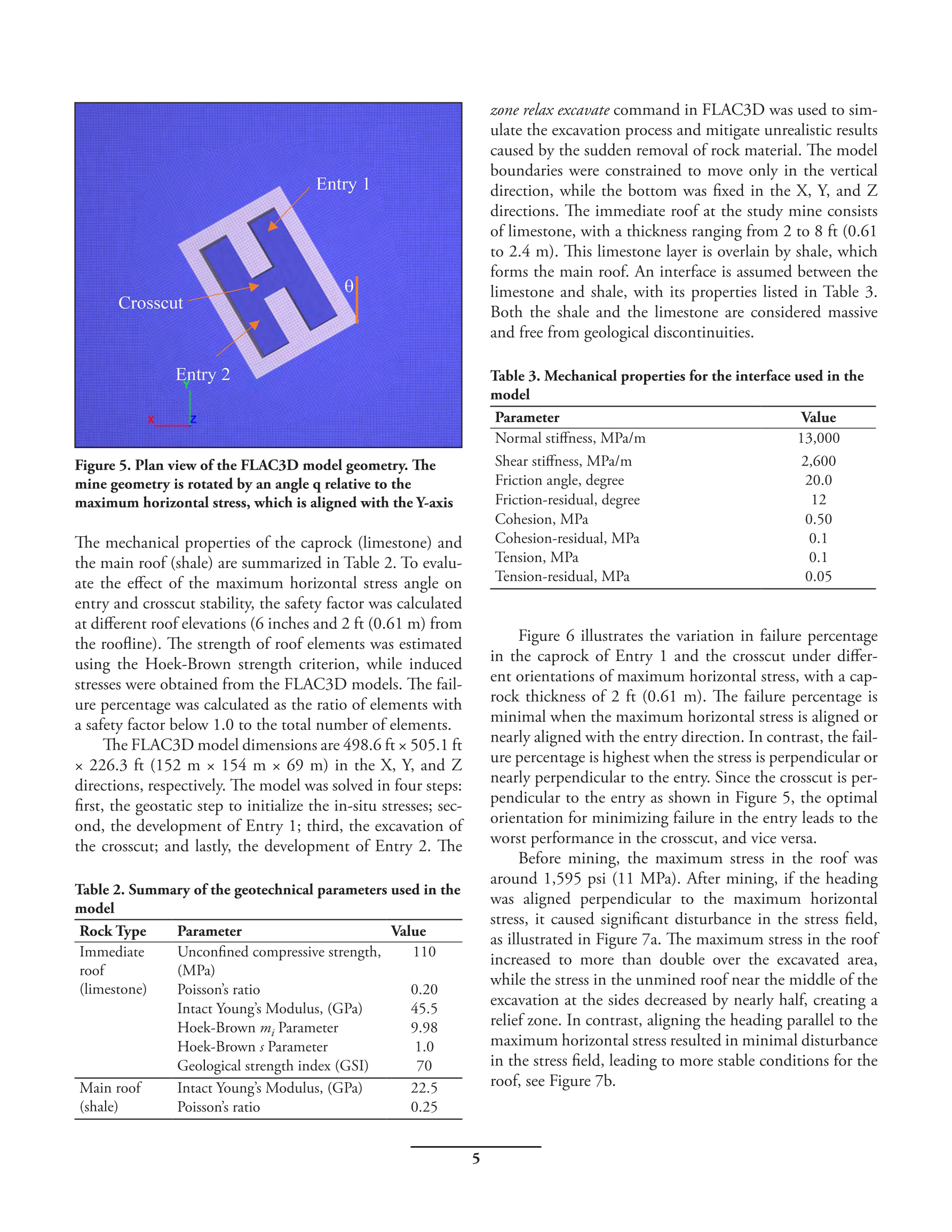 Entry 1

Crosscut

θ

Entry 2

Y

X

Z

Figure 5. Plan view of the FLAC3D model geometry. The mine geometry is rotated by an angle q relative to the maximum horizontal stress, which is aligned with the Y-axis

The mechanical properties of the caprock (limestone) and the main roof (shale) are summarized in Table 2. To evaluate the effect of the maximum horizontal stress angle on entry and crosscut stability, the safety factor was calculated at different roof elevations (6 inches and 2 ft (0.61 m) from the roofline). The strength of roof elements was estimated using the Hoek-Brown strength criterion, while induced stresses were obtained from the FLAC3D models. The failure percentage was calculated as the ratio of elements with a safety factor below 1.0 to the total number of elements.

The FLAC3D model dimensions are 498.6 ft × 505.1 ft × 226.3 ft (152 m × 154 m × 69 m) in the X, Y, and Z directions, respectively. The model was solved in four steps: first, the geostatic step to initialize the in-situ stresses; second, the development of Entry 1; third, the excavation of the crosscut; and lastly, the development of Entry 2. The

Table 2. Summary of the geotechnical parameters used in the model

| Rock Type | Parameter | Value |
|---|---|---|
| Immediate roof (limestone) | Unconfined compressive strength, (MPa) | 110 |
| | Poisson's ratio | 0.20 |
| | Intact Young's Modulus, (GPa) | 45.5 |
| | Hoek-Brown $m_i$ Parameter | 9.98 |
| | Hoek-Brown $s$ Parameter | 1.0 |
| | Geological strength index (GSI) | 70 |
| Main roof (shale) | Intact Young's Modulus, (GPa) | 22.5 |
| | Poisson's ratio | 0.25 |

zone relax excavate command in FLAC3D was used to simulate the excavation process and mitigate unrealistic results caused by the sudden removal of rock material. The model boundaries were constrained to move only in the vertical direction, while the bottom was fixed in the X, Y, and Z directions. The immediate roof at the study mine consists of limestone, with a thickness ranging from 2 to 8 ft (0.61 to 2.4 m). This limestone layer is overlain by shale, which forms the main roof. An interface is assumed between the limestone and shale, with its properties listed in Table 3. Both the shale and the limestone are considered massive and free from geological discontinuities.

Table 3. Mechanical properties for the interface used in the model

| Parameter | Value |
|---|---|
| Normal stiffness, MPa/m | 13,000 |
| Shear stiffness, MPa/m | 2,600 |
| Friction angle, degree | 20.0 |
| Friction-residual, degree | 12 |
| Cohesion, MPa | 0.50 |
| Cohesion-residual, MPa | 0.1 |
| Tension, MPa | 0.1 |
| Tension-residual, MPa | 0.05 |

Figure 6 illustrates the variation in failure percentage in the caprock of Entry 1 and the crosscut under different orientations of maximum horizontal stress, with a caprock thickness of 2 ft (0.61 m). The failure percentage is minimal when the maximum horizontal stress is aligned or nearly aligned with the entry direction. In contrast, the failure percentage is highest when the stress is perpendicular or nearly perpendicular to the entry. Since the crosscut is perpendicular to the entry as shown in Figure 5, the optimal orientation for minimizing failure in the entry leads to the worst performance in the crosscut, and vice versa.

Before mining, the maximum stress in the roof was around 1,595 psi (11 MPa). After mining, if the heading was aligned perpendicular to the maximum horizontal stress, it caused significant disturbance in the stress field, as illustrated in Figure 7a. The maximum stress in the roof increased to more than double over the excavated area, while the stress in the unmined roof near the middle of the excavation at the sides decreased by nearly half, creating a relief zone. In contrast, aligning the heading parallel to the maximum horizontal stress resulted in minimal disturbance in the stress field, leading to more stable conditions for the roof, see Figure 7b.

5